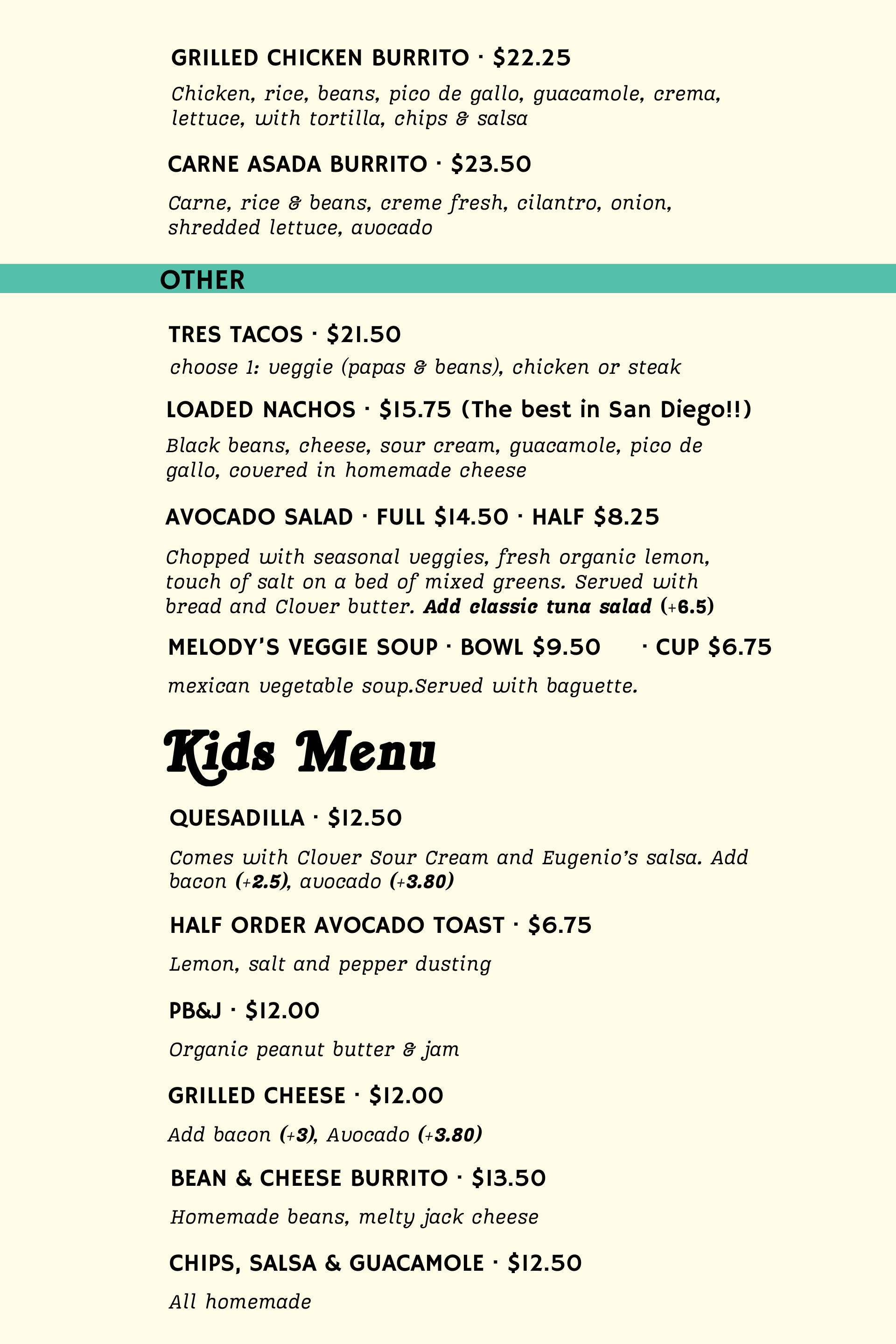 GRILLED CHICKEN BURRITO · $22.25

Chicken, rice, beans, pico de gallo, guacamole, crema, lettuce, with tortilla, chips & salsa

CARNE ASADA BURRITO · $23.50

Carne, rice & beans, creme fresh, cilantro, onion, shredded lettuce, avocado

OTHER

TRES TACOS · $21.50

choose 1: veggie (papas & beans), chicken or steak

LOADED NACHOS · $15.75 (The best in San Diego!!)

Black beans, cheese, sour cream, guacamole, pico de gallo, covered in homemade cheese

AVOCADO SALAD · FULL $14.50 · HALF $8.25

Chopped with seasonal veggies, fresh organic lemon, touch of salt on a bed of mixed greens. Served with bread and Clover butter. Add classic tuna salad (+6.5)

MELODY'S VEGGIE SOUP · BOWL $9.50 · CUP $6.75

mexican vegetable soup.Served with baguette.

Kids Menu

QUESADILLA · $12.50

Comes with Clover Sour Cream and Eugenio's salsa. Add bacon (+2.5), avocado (+3.80)

HALF ORDER AVOCADO TOAST · $6.75

Lemon, salt and pepper dusting

PB&J · $12.00

Organic peanut butter & jam

GRILLED CHEESE · $12.00

Add bacon (+3), Avocado (+3.80)

BEAN & CHEESE BURRITO · $13.50

Homemade beans, melty jack cheese

CHIPS, SALSA & GUACAMOLE · $12.50

All homemade